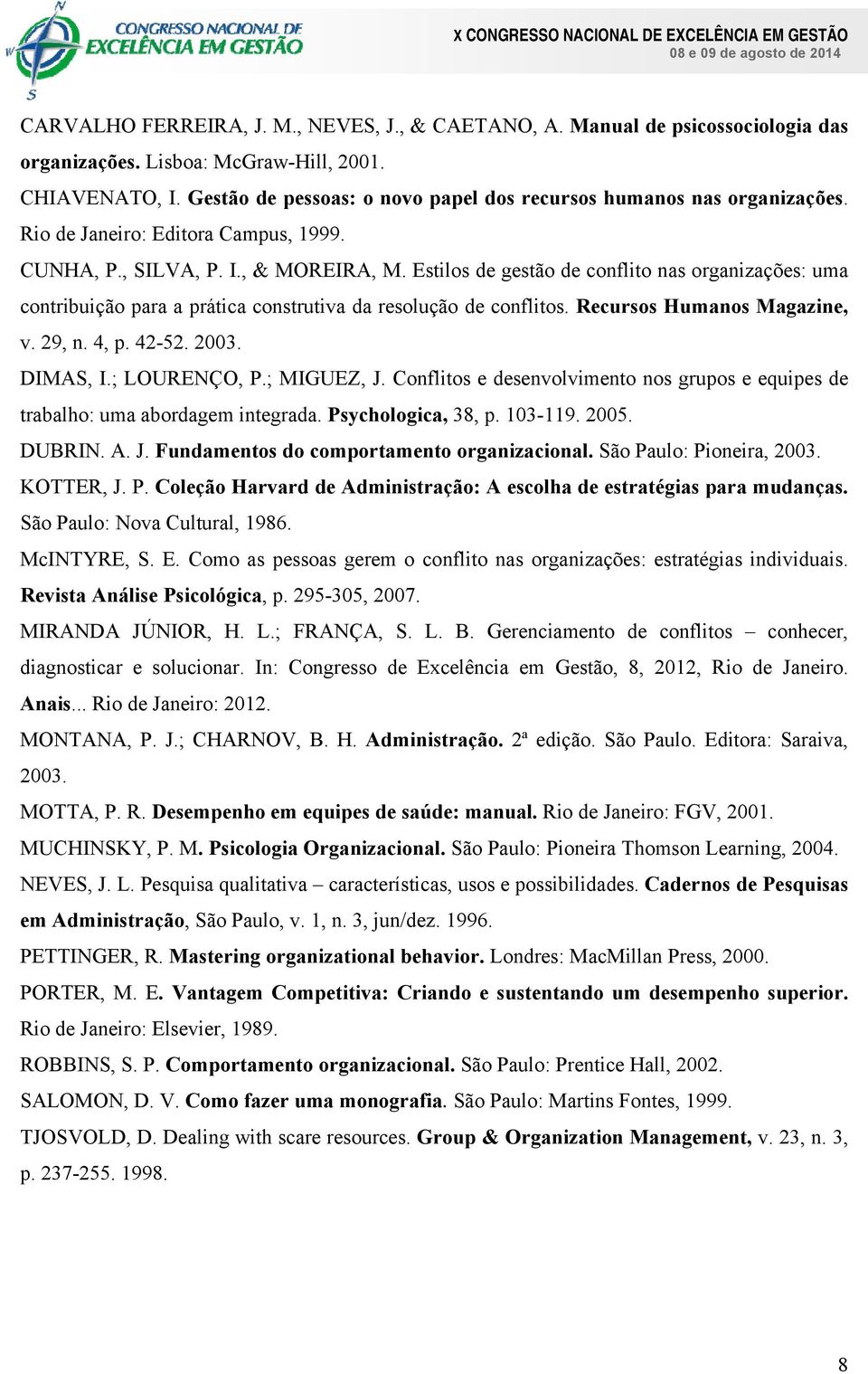 CONGRESSO NACIONAL DE EXCELÊNCIA EM GESTÃO

X CONGRESSO NACIONAL DE EXCELÊNCIA EM GESTÃO
08 e 09 de agosto de 2014

CARVALHO FERREIRA, J. M., NEVES, J., & CAETANO, A. Manual de psicossociologia das organizações. Lisboa: McGraw-Hill, 2001.

CHIAVENATO, I. Gestão de pessoas: o novo papel dos recursos humanos nas organizações. Rio de Janeiro: Editora Campus, 1999.

CUNHA, P., SILVA, P. I., & MOREIRA, M. Estilos de gestão de conflito nas organizações: uma contribuição para a prática construtiva da resolução de conflitos. Recursos Humanos Magazine, v. 29, n. 4, p. 42-52. 2003.

DIMAS, I.; LOURENÇO, P.; MIGUEZ, J. Conflitos e desenvolvimento nos grupos e equipes de trabalho: uma abordagem integrada. Psychologica, 38, p. 103-119. 2005.

DUBRIN. A. J. Fundamentos do comportamento organizacional. São Paulo: Pioneira, 2003.

KOTTER, J. P. Coleção Harvard de Administração: A escolha de estratégias para mudanças. São Paulo: Nova Cultural, 1986.

McINTYRE, S. E. Como as pessoas gerem o conflito nas organizações: estratégias individuais. Revista Análise Psicológica, p. 295-305, 2007.

MIRANDA JÚNIOR, H. L.; FRANÇA, S. L. B. Gerenciamento de conflitos – conhecer, diagnosticar e solucionar. In: Congresso de Excelência em Gestão, 8, 2012, Rio de Janeiro. Anais... Rio de Janeiro: 2012.

MONTANA, P. J.; CHARNOV, B. H. Administração. 2ª edição. São Paulo. Editora: Saraiva, 2003.

MOTTA, P. R. Desempenho em equipes de saúde: manual. Rio de Janeiro: FGV, 2001.

MUCHINSKY, P. M. Psicologia Organizacional. São Paulo: Pioneira Thomson Learning, 2004.

NEVES, J. L. Pesquisa qualitativa – características, usos e possibilidades. Cadernos de Pesquisas em Administração, São Paulo, v. 1, n. 3, jun/dez. 1996.

PETTINGER, R. Mastering organizational behavior. Londres: MacMillan Press, 2000.

PORTER, M. E. Vantagem Competitiva: Criando e sustentando um desempenho superior. Rio de Janeiro: Elsevier, 1989.

ROBBINS, S. P. Comportamento organizacional. São Paulo: Prentice Hall, 2002.

SALOMON, D. V. Como fazer uma monografia. São Paulo: Martins Fontes, 1999.

TJOSVOLD, D. Dealing with scare resources. Group & Organization Management, v. 23, n. 3, p. 237-255. 1998.

8